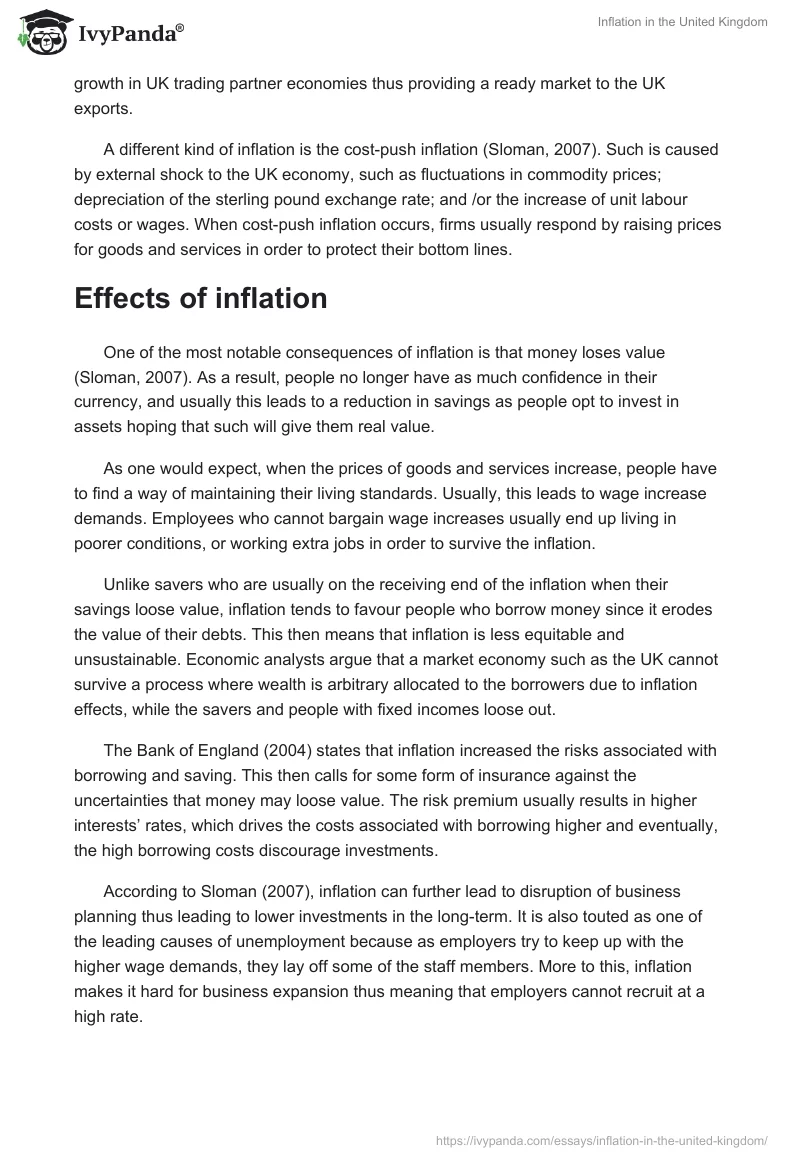 IvyPanda®

Inflation in the United Kingdom

growth in UK trading partner economies thus providing a ready market to the UK exports.

A different kind of inflation is the cost-push inflation (Sloman, 2007). Such is caused by external shock to the UK economy, such as fluctuations in commodity prices; depreciation of the sterling pound exchange rate; and /or the increase of unit labour costs or wages. When cost-push inflation occurs, firms usually respond by raising prices for goods and services in order to protect their bottom lines.

Effects of inflation

One of the most notable consequences of inflation is that money loses value (Sloman, 2007). As a result, people no longer have as much confidence in their currency, and usually this leads to a reduction in savings as people opt to invest in assets hoping that such will give them real value.

As one would expect, when the prices of goods and services increase, people have to find a way of maintaining their living standards. Usually, this leads to wage increase demands. Employees who cannot bargain wage increases usually end up living in poorer conditions, or working extra jobs in order to survive the inflation.

Unlike savers who are usually on the receiving end of the inflation when their savings loose value, inflation tends to favour people who borrow money since it erodes the value of their debts. This then means that inflation is less equitable and unsustainable. Economic analysts argue that a market economy such as the UK cannot survive a process where wealth is arbitrary allocated to the borrowers due to inflation effects, while the savers and people with fixed incomes loose out.

The Bank of England (2004) states that inflation increased the risks associated with borrowing and saving. This then calls for some form of insurance against the uncertainties that money may loose value. The risk premium usually results in higher interests' rates, which drives the costs associated with borrowing higher and eventually, the high borrowing costs discourage investments.

According to Sloman (2007), inflation can further lead to disruption of business planning thus leading to lower investments in the long-term. It is also touted as one of the leading causes of unemployment because as employers try to keep up with the higher wage demands, they lay off some of the staff members. More to this, inflation makes it hard for business expansion thus meaning that employers cannot recruit at a high rate.

https://ivypanda.com/essays/inflation-in-the-united-kingdom/